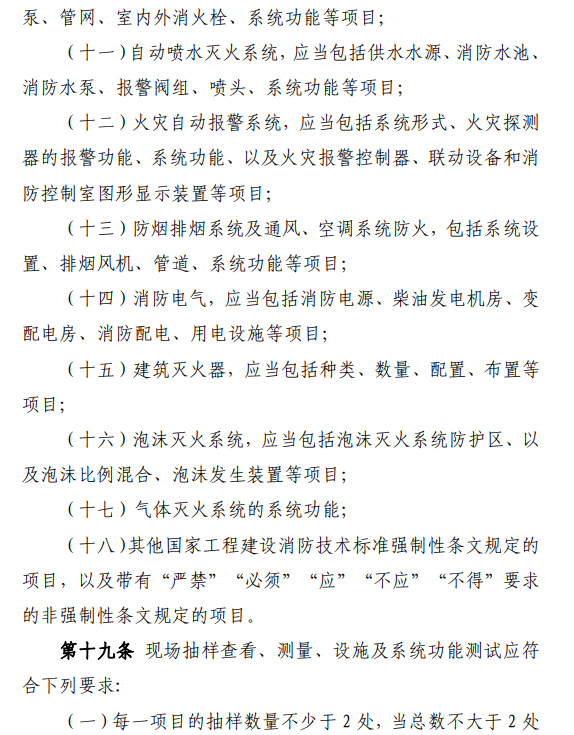 泵、管网、室内外消火栓、系统功能等项目；

（十一）自动喷水灭火系统，应当包括供水水源、消防水池、消防水泵、报警阀组、喷头、系统功能等项目；

（十二）火灾自动报警系统，应当包括系统形式、火灾探测器的报警功能、系统功能、以及火灾报警控制器、联动设备和消防控制室图形显示装置等项目；

（十三）防烟排烟系统及通风、空调系统防火，包括系统设置、排烟风机、管道、系统功能等项目；

（十四）消防电气，应当包括消防电源、柴油发电机房、变配电房、消防配电、用电设施等项目；

（十五）建筑灭火器，应当包括种类、数量、配置、布置等项目；

（十六）泡沫灭火系统，应当包括泡沫灭火系统防护区、以及泡沫比例混合、泡沫发生装置等项目；

（十七）气体灭火系统的系统功能；

（十八）其他国家工程建设消防技术标准强制性条文规定的项目，以及带有“严禁”“必须”“应”“不应”“不得”要求的非强制性条文规定的项目。

第十九条 现场抽样查看、测量、设施及系统功能测试应符合下列要求：

（一）每一项目的抽样数量不少于 2 处，当总数不大于 2 处